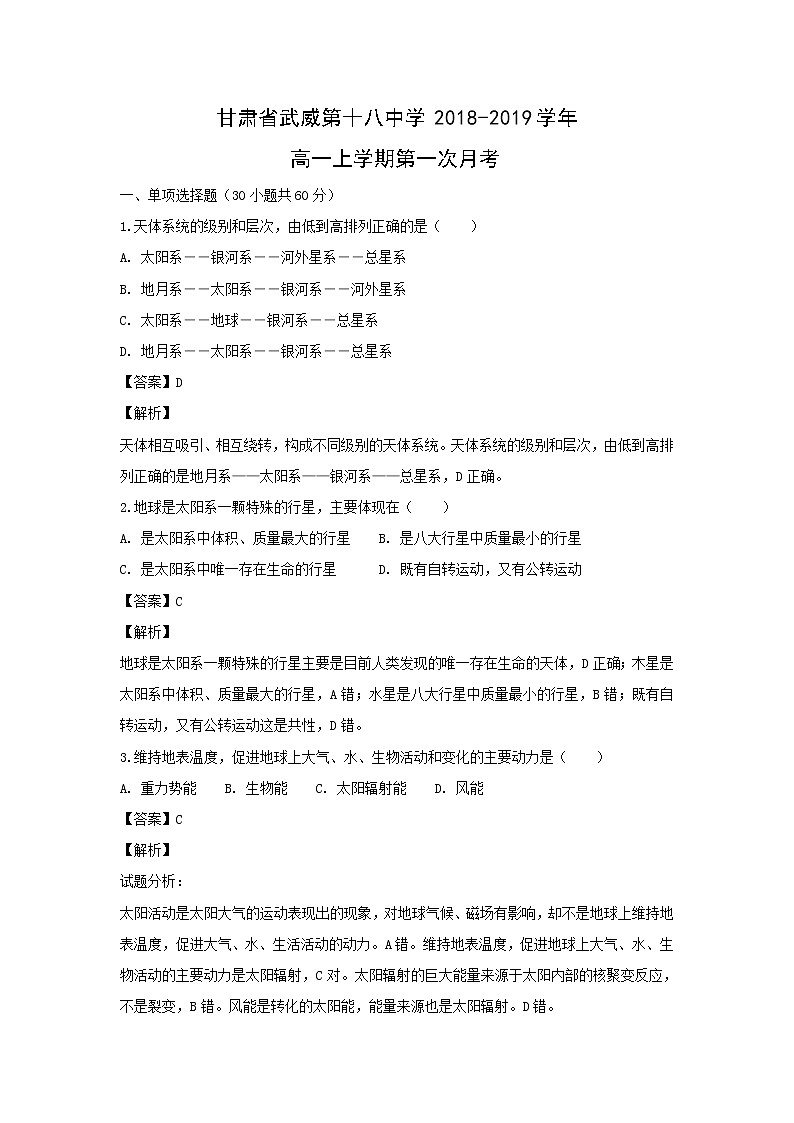 甘肃省武威第十八中学 2018-2019 学年

高一上学期第一次月考

一、单项选择题（30 小题共 60 分）

1.天体系统的级别和层次，由低到高排列正确的是（　　）

A. 太阳系——银河系——河外星系——总星系

B. 地月系——太阳系——银河系——河外星系

C. 太阳系——地球——银河系——总星系

D. 地月系——太阳系——银河系——总星系

【答案】D

【解析】

天体相互吸引、相互绕转，构成不同级别的天体系统。天体系统的级别和层次，由低到高排列正确的是地月系——太阳系——银河系——总星系，D 正确。

2.地球是太阳系一颗特殊的行星，主要体现在（　　）

A. 是太阳系中体积、质量最大的行星　　B. 是八大行星中质量最小的行星

C. 是太阳系中唯一存在生命的行星　　D. 既有自转运动，又有公转运动

【答案】C

【解析】

地球是太阳系一颗特殊的行星主要是目前人类发现的唯一存在生命的天体，D 正确；木星是太阳系中体积、质量最大的行星，A 错；水星是八大行星中质量最小的行星，B 错；既有自转运动，又有公转运动这是共性，D 错。

3.维持地表温度，促进地球上大气、水、生物活动和变化的主要动力是（　　）

A. 重力势能　　B. 生物能　　C. 太阳辐射能　　D. 风能

【答案】C

【解析】

试题分析：

太阳活动是太阳大气的运动表现出的现象，对地球气候、磁场有影响，却不是地球上维持地表温度，促进大气、水、生活活动的动力。A 错。维持地表温度，促进地球上大气、水、生物活动的主要动力是太阳辐射，C 对。太阳辐射的巨大能量来源于太阳内部的核聚变反应，不是裂变，B 错。风能是转化的太阳能，能量来源也是太阳辐射。D 错。